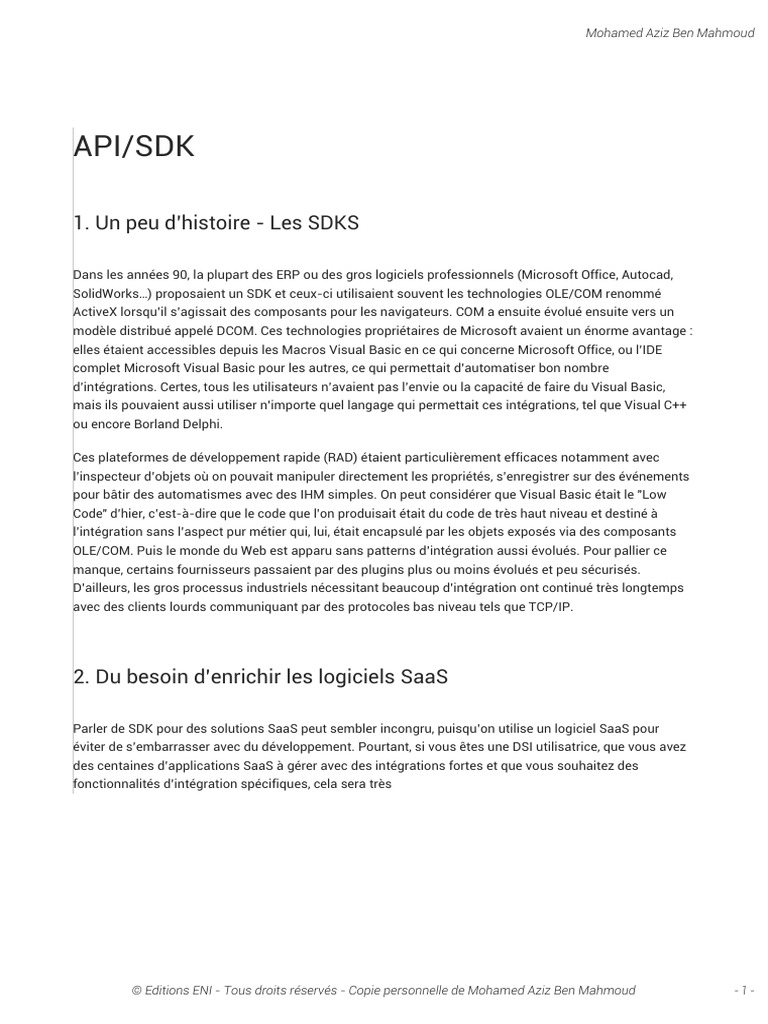 Mohamed Aziz Ben Mahmoud

API/SDK

1. Un peu d'histoire - Les SDKS

Dans les années 90, la plupart des ERP ou des gros logiciels professionnels (Microsoft Office, Autocad, SolidWorks…) proposaient un SDK et ceux-ci utilisaient souvent les technologies OLE/COM renommé ActiveX lorsqu'il s'agissait des composants pour les navigateurs. COM a ensuite évolué ensuite vers un modèle distribué appelé DCOM. Ces technologies propriétaires de Microsoft avaient un énorme avantage : elles étaient accessibles depuis les Macros Visual Basic en ce qui concerne Microsoft Office, ou l'IDE complet Microsoft Visual Basic pour les autres, ce qui permettait d'automatiser bon nombre d'intégrations. Certes, tous les utilisateurs n'avaient pas l'envie ou la capacité de faire du Visual Basic, mais ils pouvaient aussi utiliser n'importe quel langage qui permettait ces intégrations, tel que Visual C++ ou encore Borland Delphi.

Ces plateformes de développement rapide (RAD) étaient particulièrement efficaces notamment avec l'inspecteur d'objets où on pouvait manipuler directement les propriétés, s'enregistrer sur des événements pour bâtir des automatismes avec des IHM simples. On peut considérer que Visual Basic était le "Low Code" d'hier, c'est-à-dire que le code que l'on produisait était du code de très haut niveau et destiné à l'intégration sans l'aspect pur métier qui, lui, était encapsulé par les objets exposés via des composants OLE/COM. Puis le monde du Web est apparu sans patterns d'intégration aussi évolués. Pour pallier ce manque, certains fournisseurs passaient par des plugins plus ou moins évolués et peu sécurisés. D'ailleurs, les gros processus industriels nécessitant beaucoup d'intégration ont continué très longtemps avec des clients lourds communiquant par des protocoles bas niveau tels que TCP/IP.

2. Du besoin d'enrichir les logiciels SaaS

Parler de SDK pour des solutions SaaS peut sembler incongru, puisqu'on utilise un logiciel SaaS pour éviter de s'embarrasser avec du développement. Pourtant, si vous êtes une DSI utilisatrice, que vous avez des centaines d'applications SaaS à gérer avec des intégrations fortes et que vous souhaitez des fonctionnalités d'intégration spécifiques, cela sera très

© Editions ENI - Tous droits réservés - Copie personnelle de Mohamed Aziz Ben Mahmoud

- 1 -